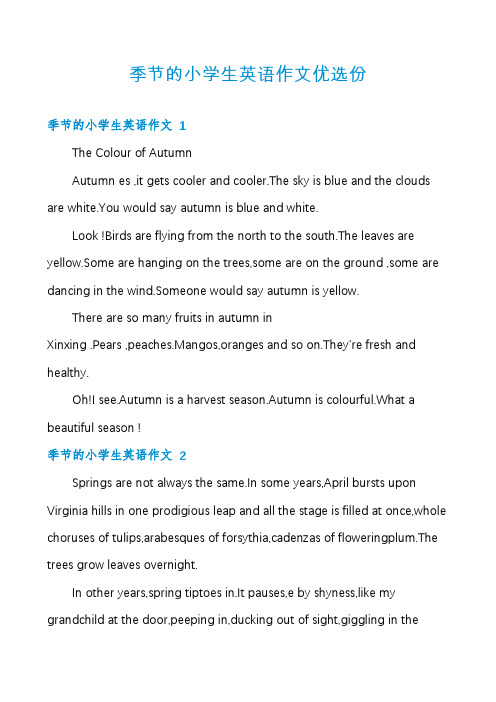 季节的小学生英语作文优选份

季节的小学生英语作文 1

The Colour of Autumn

Autumn es ,it gets cooler and cooler.The sky is blue and the clouds are white.You would say autumn is blue and white.

Look !Birds are flying from the north to the south.The leaves are yellow.Some are hanging on the trees,some are on the ground ,some are dancing in the wind.Someone would say autumn is yellow.

There are so many fruits in autumn in Xinxing .Pears ,peaches.Mangos,oranges and so on.They're fresh and healthy.

Oh!I see.Autumn is a harvest season.Autumn is colourful.What a beautiful season !

季节的小学生英语作文 2

Springs are not always the same.In some years,April bursts upon Virginia hills in one prodigious leap and all the stage is filled at once,whole choruses of tulips,arabesques of forsythia,cadenzas of floweringplum.The trees grow leaves overnight.

In other years,spring tiptoes in.It pauses,e by shyness,like my grandchild at the door,peeping in,ducking out of sight,giggling in the